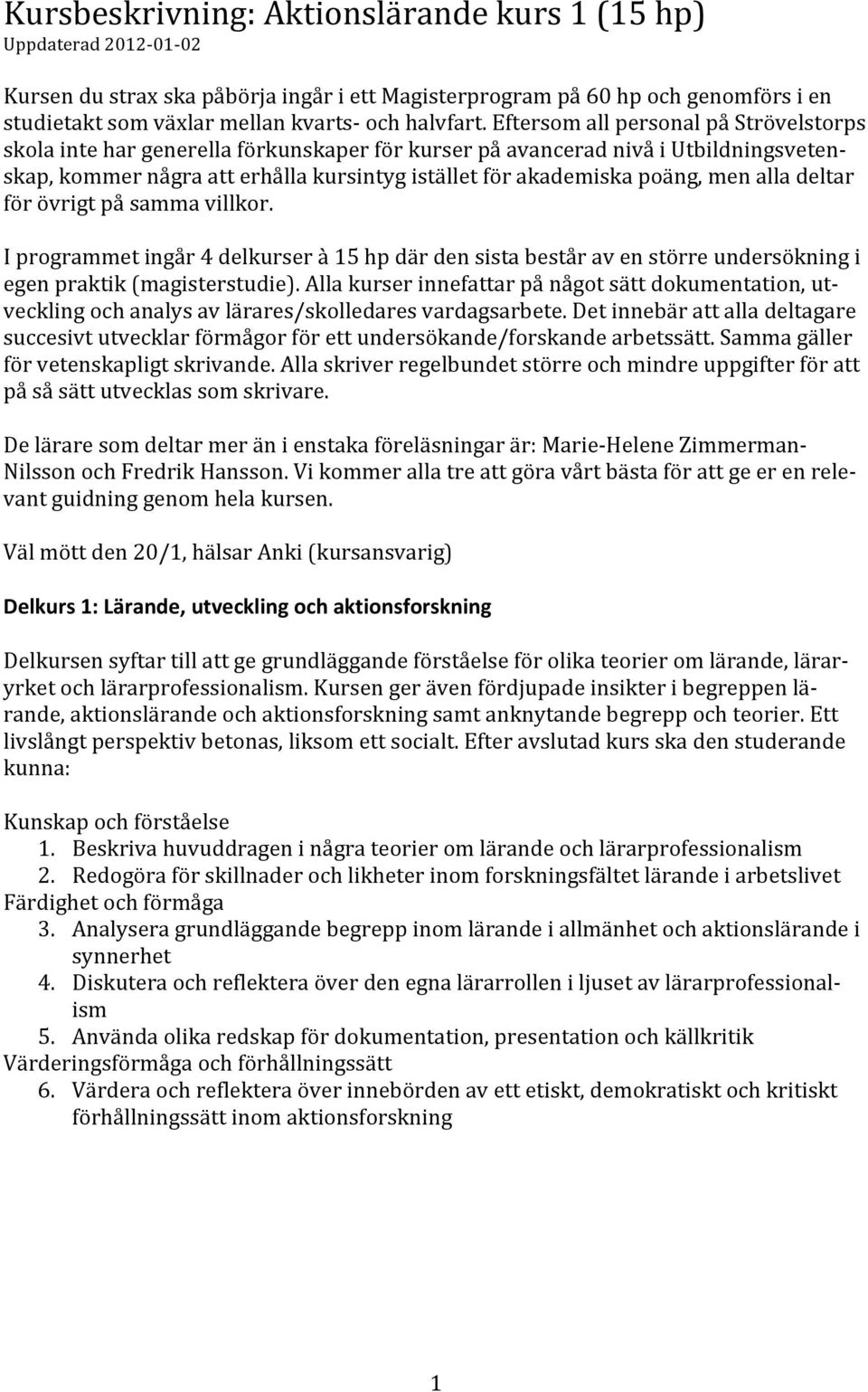 Kursbeskrivning: Aktionslärande kurs 1 (15 hp)
Uppdaterad 2012-01-02

Kursen du strax ska påbörja ingår i ett Magisterprogram på 60 hp och genomförs i en studietakt som växlar mellan kvarts- och halvfart. Eftersom all personal på Strövelstorps skola inte har generella förkunskaper för kurser på avancerad nivå i Utbildningsvetenskap, kommer några att erhålla kursintyg istället för akademiska poäng, men alla deltar för övrigt på samma villkor.

I programmet ingår 4 delkurser à 15 hp där den sista består av en större undersökning i egen praktik (magisterstudie). Alla kurser innefattar på något sätt dokumentation, utveckling och analys av lärares/skolledares vardagsarbete. Det innebär att alla deltagare succesivt utvecklar förmågor för ett undersökande/forskande arbetssätt. Samma gäller för vetenskapligt skrivande. Alla skriver regelbundet större och mindre uppgifter för att på så sätt utvecklas som skrivare.

De lärare som deltar mer än i enstaka föreläsningar är: Marie-Helene Zimmerman-Nilsson och Fredrik Hansson. Vi kommer alla tre att göra vårt bästa för att ge er en relevant guidning genom hela kursen.

Väl mött den 20/1, hälsar Anki (kursansvarig)

Delkurs 1: Lärande, utveckling och aktionsforskning

Delkursen syftar till att ge grundläggande förståelse för olika teorier om lärande, läraryrket och lärarprofessionalism. Kursen ger även fördjupade insikter i begreppen lärande, aktionslärande och aktionsforskning samt anknytande begrepp och teorier. Ett livslångt perspektiv betonas, liksom ett socialt. Efter avslutad kurs ska den studerande kunna:

Kunskap och förståelse
1. Beskriva huvuddragen i några teorier om lärande och lärarprofessionalism
2. Redogöra för skillnader och likheter inom forskningsfältet lärande i arbetslivet
Färdighet och förmåga
3. Analysera grundläggande begrepp inom lärande i allmänhet och aktionslärande i synnerhet
4. Diskutera och reflektera över den egna lärarrollen i ljuset av lärarprofessionalism
5. Använda olika redskap för dokumentation, presentation och källkritik
Värderingsförmåga och förhållningssätt
6. Värdera och reflektera över innebörden av ett etiskt, demokratiskt och kritiskt förhållningssätt inom aktionsforskning

1